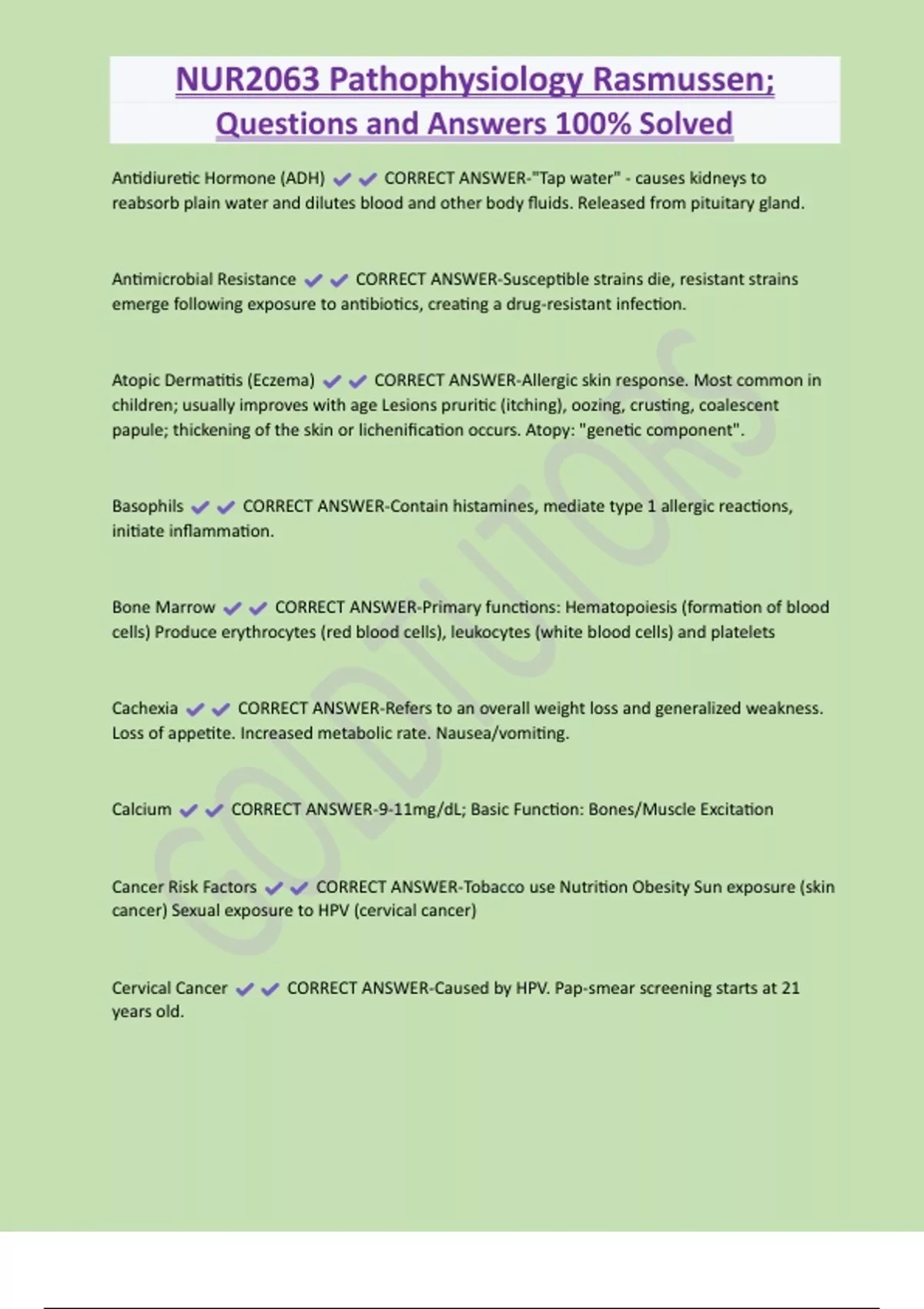 NUR2063 Pathophysiology Rasmussen; Questions and Answers 100% Solved

Antidiuretic Hormone (ADH) ✔✔ CORRECT ANSWER-"Tap water" - causes kidneys to reabsorb plain water and dilutes blood and other body fluids. Released from pituitary gland.

Antimicrobial Resistance ✔✔ CORRECT ANSWER-Susceptible strains die, resistant strains emerge following exposure to antibiotics, creating a drug-resistant infection.

Atopic Dermatitis (Eczema) ✔✔ CORRECT ANSWER-Allergic skin response. Most common in children; usually improves with age Lesions pruritic (itching), oozing, crusting, coalescent papule; thickening of the skin or lichenification occurs. Atopy: "genetic component".

Basophils ✔✔ CORRECT ANSWER-Contain histamines, mediate type 1 allergic reactions, initiate inflammation.

Bone Marrow ✔✔ CORRECT ANSWER-Primary functions: Hematopoiesis (formation of blood cells) Produce erythrocytes (red blood cells), leukocytes (white blood cells) and platelets

Cachexia ✔✔ CORRECT ANSWER-Refers to an overall weight loss and generalized weakness. Loss of appetite. Increased metabolic rate. Nausea/vomiting.

Calcium ✔✔ CORRECT ANSWER-9-11mg/dL; Basic Function: Bones/Muscle Excitation

Cancer Risk Factors ✔✔ CORRECT ANSWER-Tobacco use Nutrition Obesity Sun exposure (skin cancer) Sexual exposure to HPV (cervical cancer)

Cervical Cancer ✔✔ CORRECT ANSWER-Caused by HPV. Pap-smear screening starts at 21 years old.

GOLDTUTORS